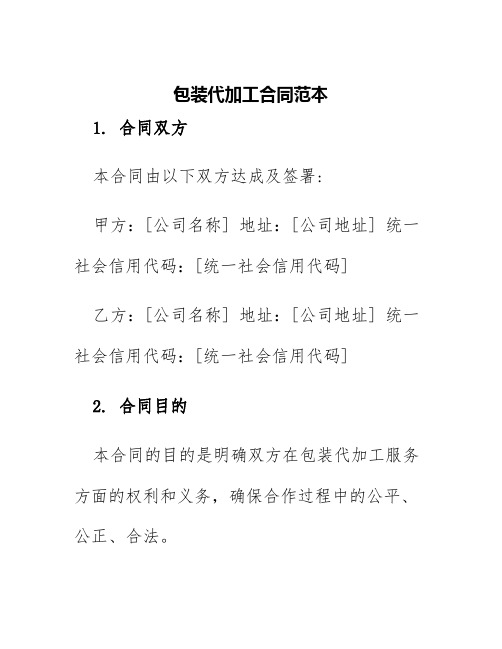 包装代加工合同范本

1. 合同双方

本合同由以下双方达成及签署：

甲方：[公司名称] 地址：[公司地址] 统一社会信用代码：[统一社会信用代码]

乙方：[公司名称] 地址：[公司地址] 统一社会信用代码：[统一社会信用代码]

2. 合同目的

本合同的目的是明确双方在包装代加工服务方面的权利和义务，确保合作过程中的公平、公正、合法。